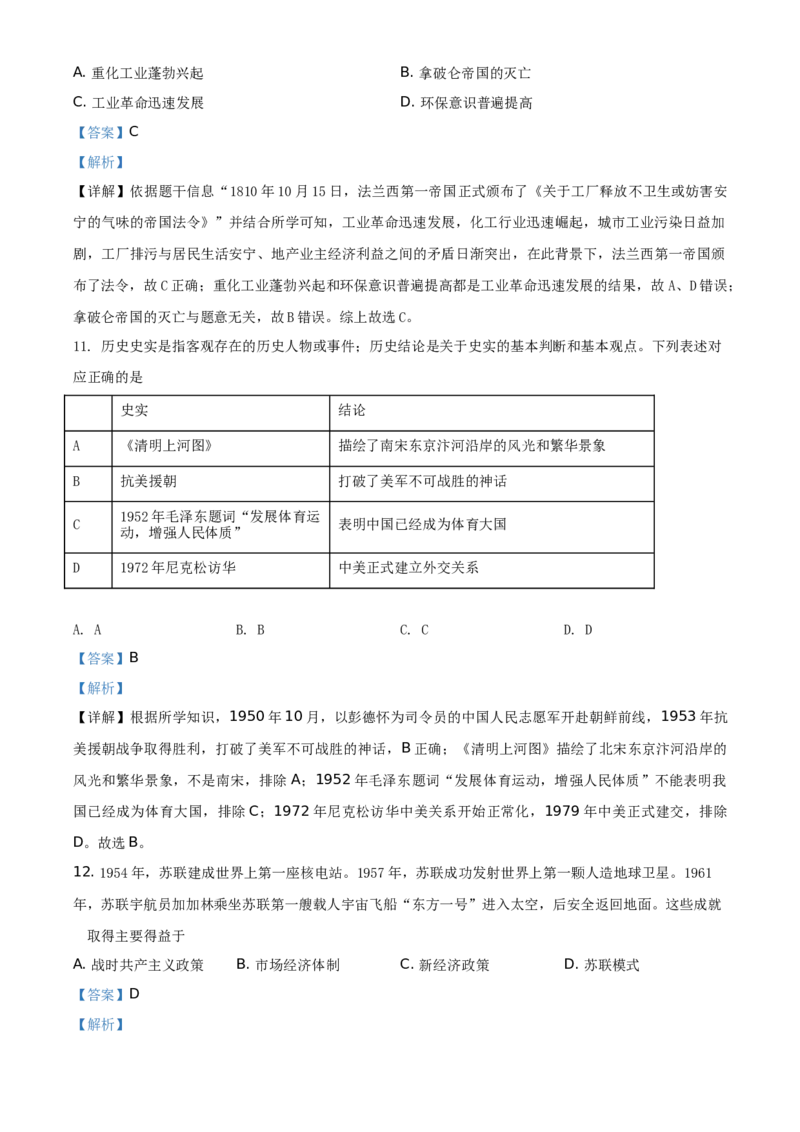 A.重化工业蓬勃兴起 B.拿破仑帝国的灭亡
C.工业革命迅速发展 D.环保意识普遍提高

【答案】C

【解析】

【详解】依据题干信息“1810年10月15日，法兰西第一帝国正式颁布了《关于工厂释放不卫生或妨害安宁的气味的帝国法令》”并结合所学可知，工业革命迅速发展，化工行业迅速崛起，城市工业污染日益加剧，工厂排污与居民生活安宁、地产业主经济利益之间的矛盾日渐突出，在此背景下，法兰西第一帝国颁布了法令，故C正确；重化工业蓬勃兴起和环保意识普遍提高都是工业革命迅速发展的结果，故A、D错误；拿破仑帝国的灭亡与题意无关，故B错误。综上故选C。

11.历史史实是指客观存在的历史人物或事件；历史结论是关于史实的基本判断和基本观点。下列表述对应正确的是

| | 史实 | 结论 |
|---|---|---|
| A | 《清明上河图》 | 描绘了南宋东京汴河沿岸的风光和繁华景象 |
| B | 抗美援朝 | 打破了美军不可战胜的神话 |
| C | 1952年毛泽东题词“发展体育运动，增强人民体质” | 表明中国已经成为体育大国 |
| D | 1972年尼克松访华 | 中美正式建立外交关系 |

A.A B.B C.C D.D

【答案】B

【解析】

【详解】根据所学知识，1950年10月，以彭德怀为司令员的中国人民志愿军开赴朝鲜前线，1953年抗美援朝战争取得胜利，打破了美军不可战胜的神话，B正确；《清明上河图》描绘了北宋东京汴河沿岸的风光和繁华景象，不是南宋，排除A；1952年毛泽东题词“发展体育运动，增强人民体质”不能表明我国已经成为体育大国，排除C；1972年尼克松访华中美关系开始正常化，1979年中美正式建交，排除D。故选B。

12.1954年，苏联建成世界上第一座核电站。1957年，苏联成功发射世界上第一颗人造地球卫星。1961年，苏联宇航员加加林乘坐苏联第一艘载人宇宙飞船“东方一号”进入太空，后安全返回地面。这些成就取得主要得益于

A.战时共产主义政策 B.市场经济体制 C.新经济政策 D.苏联模式

【答案】D

【解析】